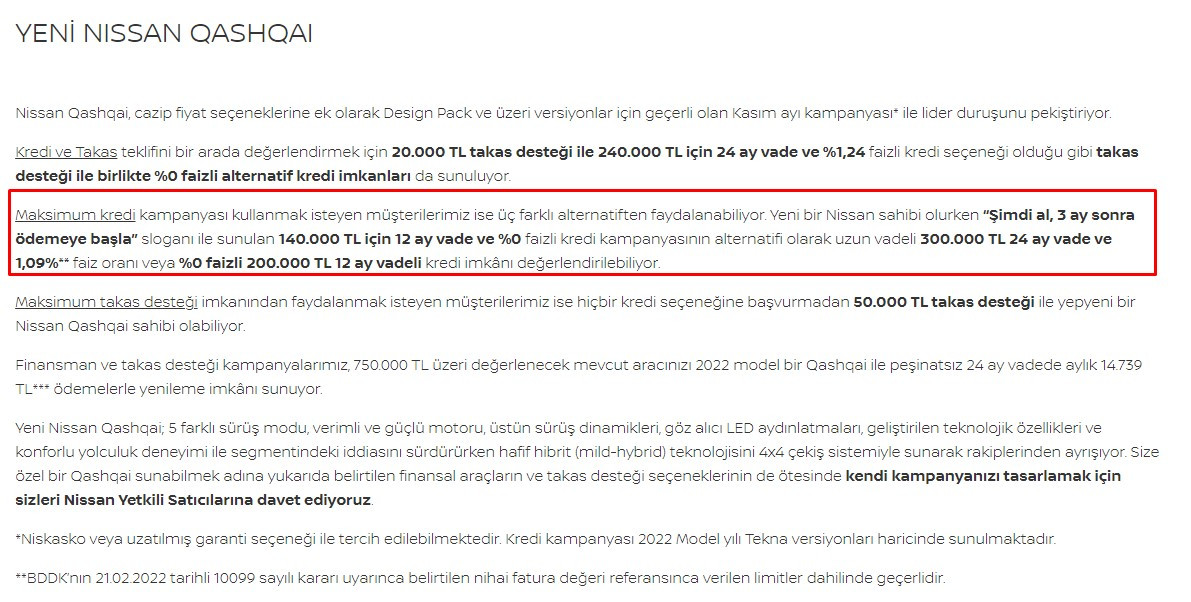 YENİ NISSAN QASHQAI

Nissan Qashqai, cazip fiyat seçeneklerine ek olarak Design Pack ve üzeri versiyonlar için geçerli olan Kasım ayı kampanyası* ile lider duruşunu pekiştiriyor.

Kredi ve Takas teklifini bir arada değerlendirmek için 20.000 TL takas desteği ile 240.000 TL için 24 ay vade ve %1,24 faizli kredi seçeneği olduğu gibi takas desteği ile birlikte %0 faizli alternatif kredi imkanları da sunuluyor.

Maksimum kredi kampanyası kullanmak isteyen müşterilerimiz ise üç farklı alternatiften faydalanabiliyor. Yeni bir Nissan sahibi olurken "Şimdi al, 3 ay sonra ödemeye başla" sloganı ile sunulan 140.000 TL için 12 ay vade ve %0 faizli kredi kampanyasının alternatifi olarak uzun vadeli 300.000 TL 24 ay vade ve 1,09%** faiz oranı veya %0 faizli 200.000 TL 12 ay vadeli kredi imkânı değerlendirilebiliyor.

Maksimum takas desteği imkanından faydalanmak isteyen müşterilerimiz ise hiçbir kredi seçeneğine başvurmadan 50.000 TL takas desteği ile yepyeni bir Nissan Qashqai sahibi olabiliyor.

Finansman ve takas desteği kampanyalarımız, 750.000 TL üzeri değerlenecek mevcut aracınızı 2022 model bir Qashqai ile peşinatsız 24 ay vadede aylık 14.739 TL*** ödemelerle yenileme imkânı sunuyor.

Yeni Nissan Qashqai; 5 farklı sürüş modu, verimli ve güçlü motoru, üstün sürüş dinamikleri, göz alıcı LED aydınlatmaları, geliştirilen teknolojik özellikleri ve konforlu yolculuk deneyimi ile segmentindeki iddiasını sürdürürken hafif hibrit (mild-hybrid) teknolojisini 4x4 çekiş sistemiyle sunarak rakiplerinden ayrışıyor. Size özel bir Qashqai sunabilmek adına yukarıda belirtilen finansal araçların ve takas desteği seçeneklerinin de ötesinde kendi kampanyanızı tasarlamak için sizleri Nissan Yetkili Satıcılarına davet ediyoruz.

*Niskasko veya uzatılmış garanti seçeneği ile tercih edilebilmektedir. Kredi kampanyası 2022 Model yılı Tekna versiyonları haricinde sunulmaktadır.

**BDDK'nın 21.02.2022 tarihli 10099 sayılı kararı uyarınca belirtilen nihai fatura değeri referansınca verilen limitler dahilinde geçerlidir.